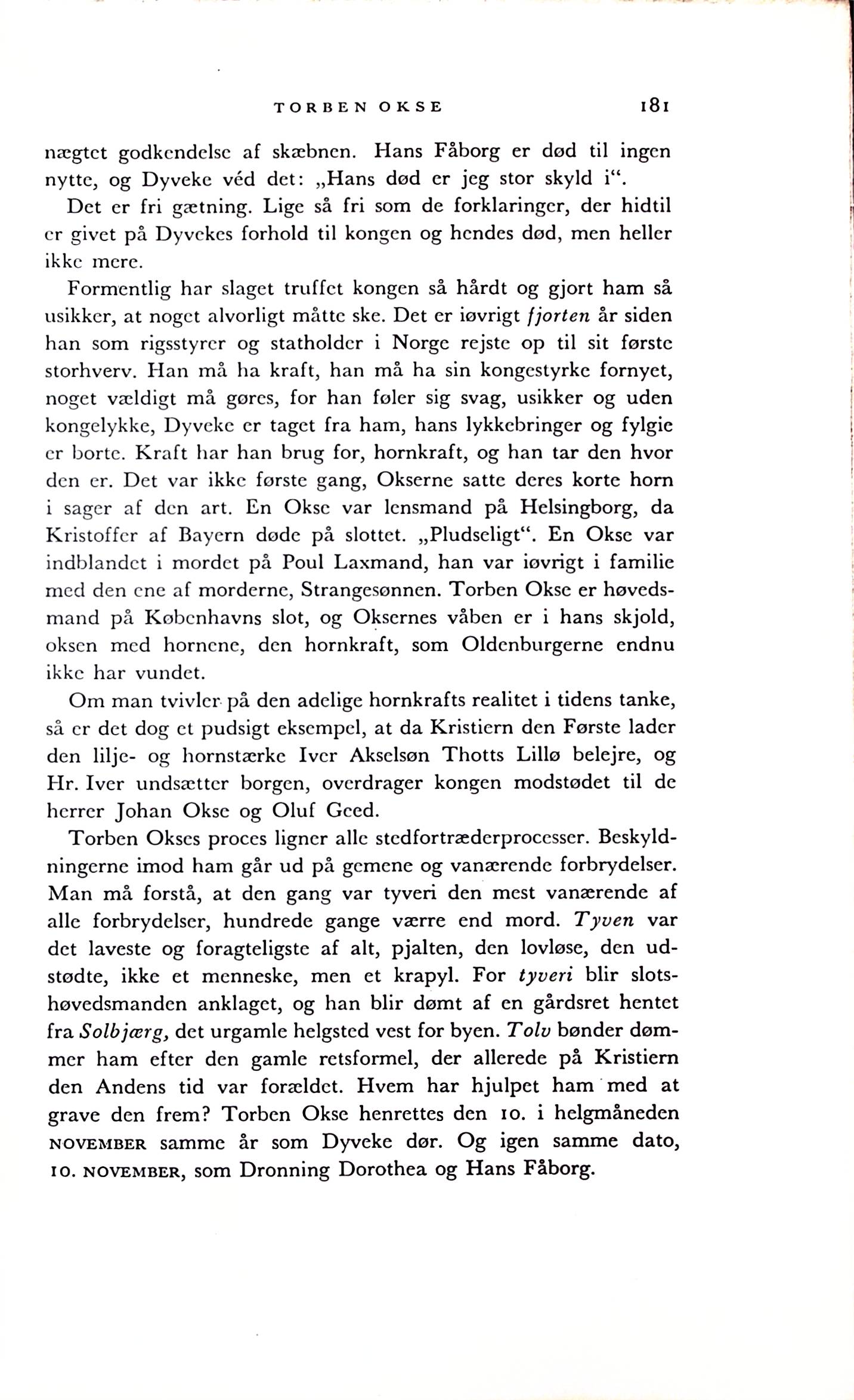 TORBEN OKSE 181

nægtet godkendelse af skæbnen. Hans Fåborg er død til ingen nytte, og Dyveke véd det: „Hans død er jeg stor skyld i“.

Det er fri gætning. Lige så fri som de forklaringer, der hidtil er givet på Dyvekes forhold til kongen og hendes død, men heller ikke mere.

Formentlig har slaget truffet kongen så hårdt og gjort ham så usikker, at noget alvorligt måtte ske. Det er iøvrigt fjorten år siden han som rigsstyrer og statholder i Norge rejste op til sit første storhverv. Han må ha kraft, han må ha sin kongestyrke fornyet, noget vældigt må gøres, for han føler sig svag, usikker og uden kongelykke, Dyveke er taget fra ham, hans lykkebringer og fylgie er borte. Kraft har han brug for, hornkraft, og han tar den hvor den er. Det var ikke første gang, Okserne satte deres korte horn i sager af den art. En Okse var lensmand på Helsingborg, da Kristoffer af Bayern døde på slottet. „Pludseligt“. En Okse var indblandet i mordet på Poul Laxmand, han var iøvrigt i familie med den ene af morderne, Strangesønnen. Torben Okse er høvedsmand på Københavns slot, og Oksernes våben er i hans skjold, oksen med hornene, den hornkraft, som Oldenburgerne endnu ikke har vundet.

Om man tvivler på den adelige hornkrafts realitet i tidens tanke, så er det dog et pudsigt eksempel, at da Kristiern den Første lader den lilje- og hornstærke Iver Akselsøn Thotts Lillø belejre, og Hr. Iver undsætter borgen, overdrager kongen modstødet til de herrer Johan Okse og Oluf Geed.

Torben Okses proces ligner alle stedfortræderprocesser. Beskyldningerne imod ham går ud på gemene og vanærende forbrydelser. Man må forstå, at den gang var tyveri den mest vanærende af alle forbrydelser, hundrede gange værre end mord. Tyven var det laveste og foragteligste af alt, pjalten, den lovløse, den udstødte, ikke et menneske, men et krapyl. For tyveri blir slotshøvedsmanden anklaget, og han blir dømt af en gårdsret hentet fra Solbjærg, det urgamle helgsted vest for byen. Tolv bønder dømmer ham efter den gamle retsformel, der allerede på Kristiern den Andens tid var forældet. Hvem har hjulpet ham med at grave den frem? Torben Okse henrettes den 10. i helgmåneden NOVEMBER samme år som Dyveke dør. Og igen samme dato, 10. NOVEMBER, som Dronning Dorothea og Hans Fåborg.